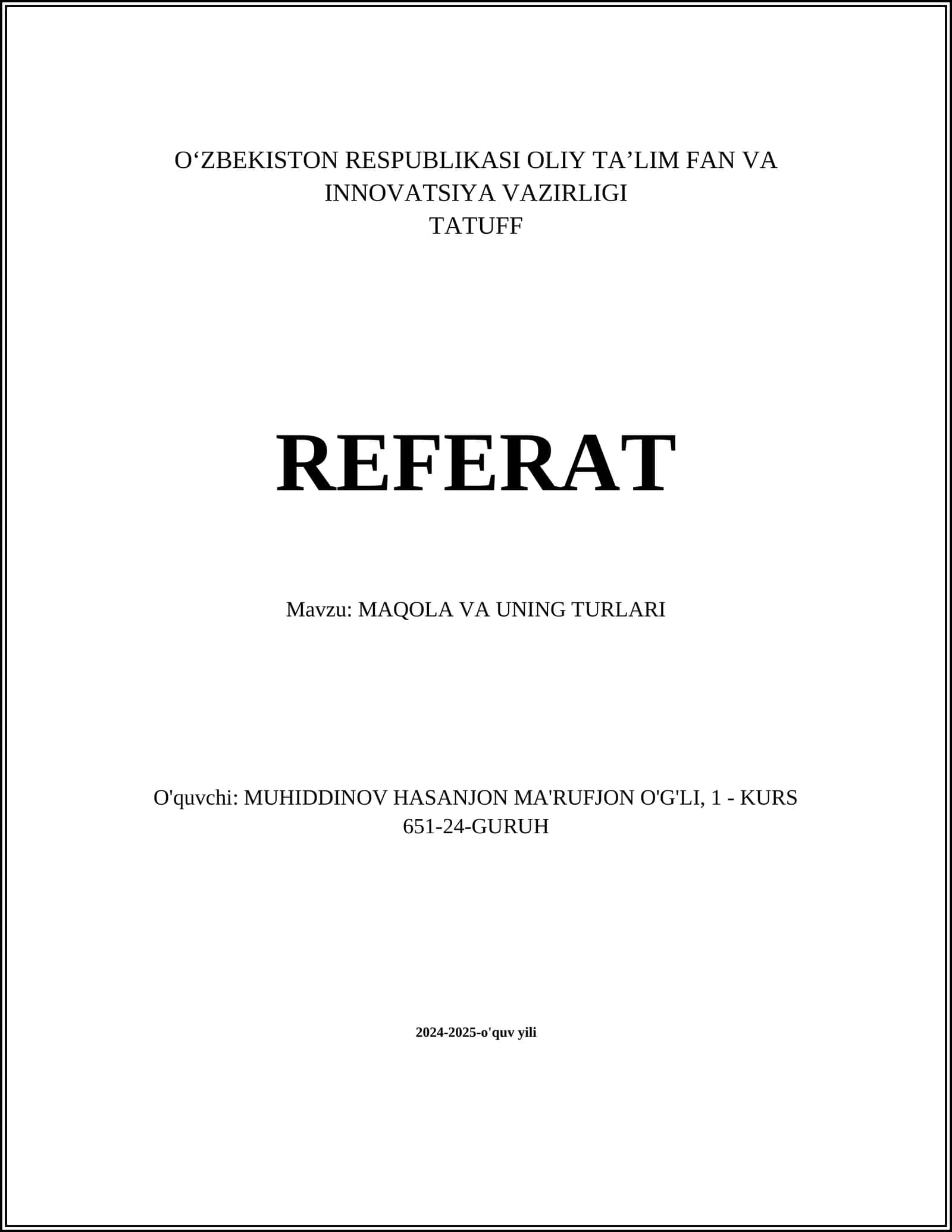 O‘ZBEKISTON RESPUBLIKASI OLIY TA’LIM FAN VA INNOVATSIYA VAZIRLIGI
TATUFF

REFERAT

Mavzu: MAQOLA VA UNING TURLARI

O'quvchi: MUHIDDINOV HASANJON MA'RUFJON O'G'LI, 1 - KURS
651-24-GURUH

2024-2025-o'quv yili